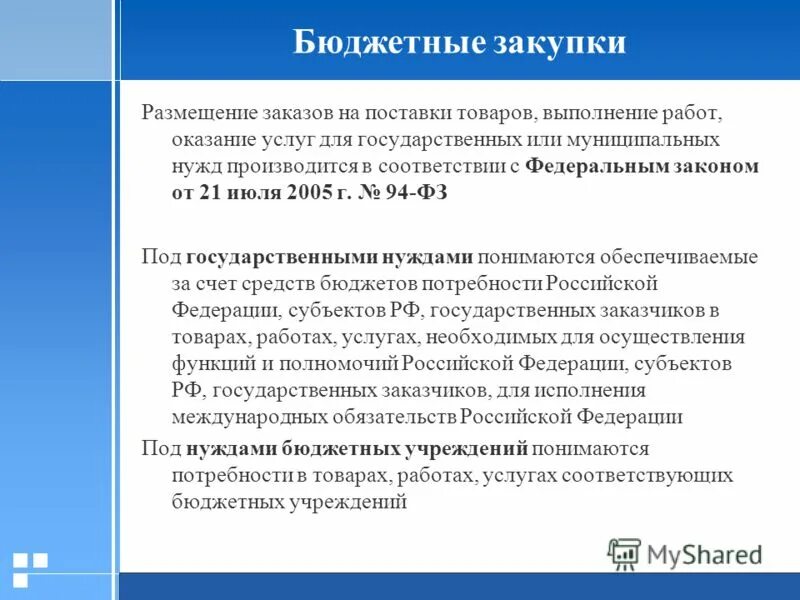 Бюджетные закупки

Размещение заказов на поставки товаров, выполнение работ, оказание услуг для государственных или муниципальных нужд производится в соответствии с Федеральным законом от 21 июля 2005 г. № 94-ФЗ

Под государственными нуждами понимаются обеспечиваемые за счет средств бюджетов потребности Российской Федерации, субъектов РФ, государственных заказчиков в товарах, работах, услугах, необходимых для осуществления функций и полномочий Российской Федерации, субъектов РФ, государственных заказчиков, для исполнения международных обязательств Российской Федерации

Под нуждами бюджетных учреждений понимаются потребности в товарах, работах, услугах соответствующих бюджетных учреждений

MyShared